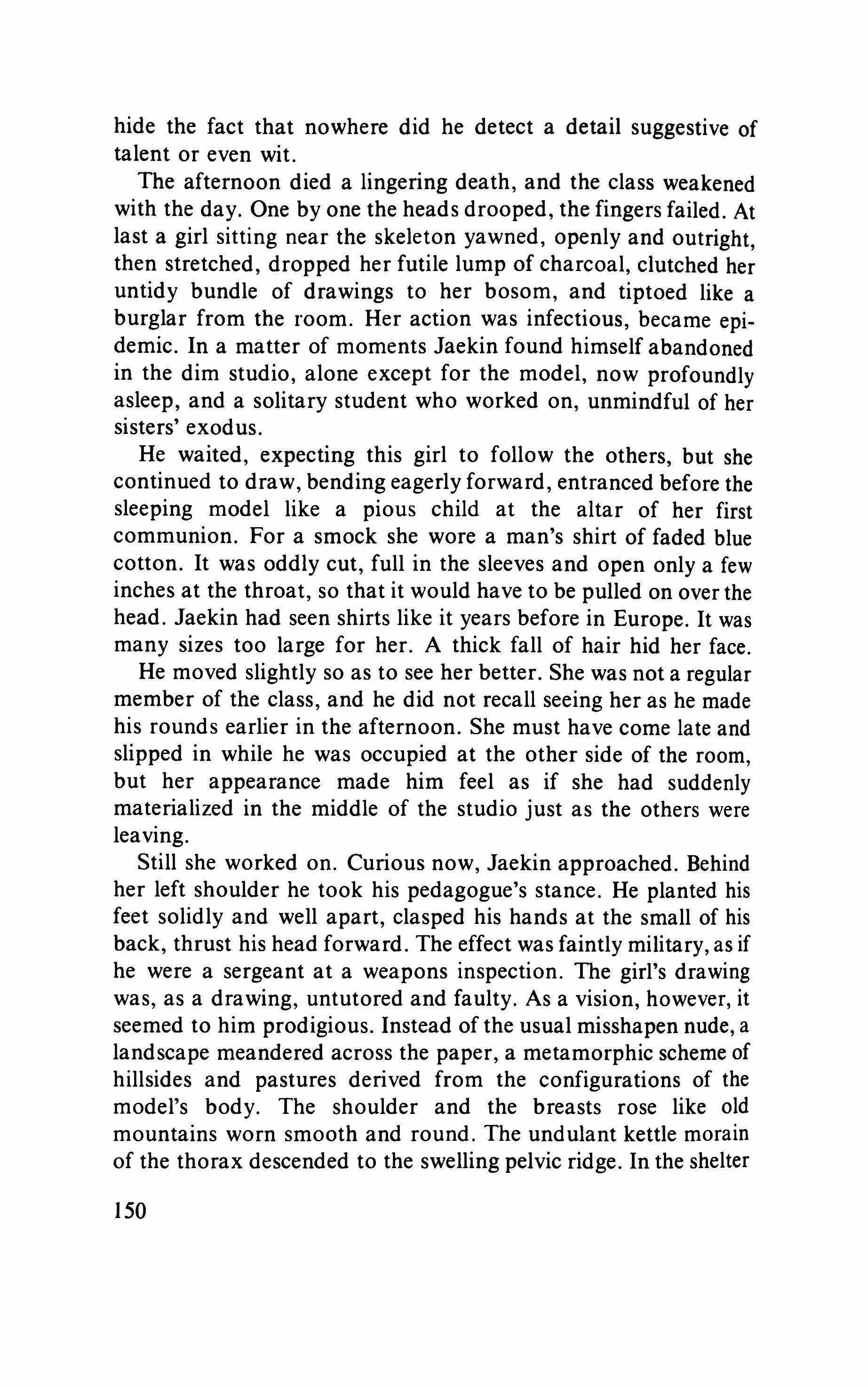 hide the fact that nowhere did he detect a detail suggestive of talent or even wit.

The afternoon died a lingering death, and the class weakened with the day. One by one the heads drooped, the fingers failed. At last a girl sitting near the skeleton yawned, openly and outright, then stretched, dropped her futile lump of charcoal, clutched her untidy bundle of drawings to her bosom, and tiptoed like a burglar from the room. Her action was infectious, became epidemic. In a matter of moments Jaekin found himself abandoned in the dim studio, alone except for the model, now profoundly asleep, and a solitary student who worked on, unmindful of her sisters' exodus.

He waited, expecting this girl to follow the others, but she continued to draw, bending eagerly forward, entranced before the sleeping model like a pious child at the altar of her first communion. For a smock she wore a man's shirt of faded blue cotton. It was oddly cut, full in the sleeves and open only a few inches at the throat, so that it would have to be pulled on over the head. Jaekin had seen shirts like it years before in Europe. It was many sizes too large for her. A thick fall of hair hid her face.

He moved slightly so as to see her better. She was not a regular member of the class, and he did not recall seeing her as he made his rounds earlier in the afternoon. She must have come late and slipped in while he was occupied at the other side of the room, but her appearance made him feel as if she had suddenly materialized in the middle of the studio just as the others were leaving.

Still she worked on. Curious now, Jaekin approached. Behind her left shoulder he took his pedagogue's stance. He planted his feet solidly and well apart, clasped his hands at the small of his back, thrust his head forward. The effect was faintly military, as if he were a sergeant at a weapons inspection. The girl's drawing was, as a drawing, untutored and faulty. As a vision, however, it seemed to him prodigious. Instead of the usual misshapen nude, a landscape meandered across the paper, a metamorphic scheme of hillsides and pastures derived from the configurations of the model's body. The shoulder and the breasts rose like old mountains worn smooth and round. The undulant kettle morain of the thorax descended to the swelling pelvic ridge. In the shelter

150